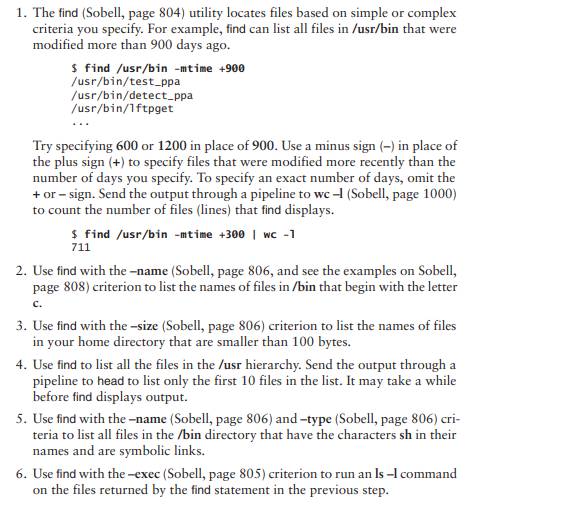 1. The find (Sobell, page 804) utility locates files based on simple or complex criteria you specify. For example, find can list all files in /usr/bin that were modified more than 900 days ago.

$ find /usr/bin -mtime +900
/usr/bin/test_ppa
/usr/bin/detect_ppa
/usr/bin/lftpget
...

Try specifying 600 or 1200 in place of 900. Use a minus sign (–) in place of the plus sign (+) to specify files that were modified more recently than the number of days you specify. To specify an exact number of days, omit the + or – sign. Send the output through a pipeline to wc –l (Sobell, page 1000) to count the number of files (lines) that find displays.

$ find /usr/bin -mtime +300 | wc -l
711

2. Use find with the –name (Sobell, page 806, and see the examples on Sobell, page 808) criterion to list the names of files in /bin that begin with the letter c.

3. Use find with the –size (Sobell, page 806) criterion to list the names of files in your home directory that are smaller than 100 bytes.

4. Use find to list all the files in the /usr hierarchy. Send the output through a pipeline to head to list only the first 10 files in the list. It may take a while before find displays output.

5. Use find with the –name (Sobell, page 806) and –type (Sobell, page 806) criteria to list all files in the /bin directory that have the characters sh in their names and are symbolic links.

6. Use find with the –exec (Sobell, page 805) criterion to run an ls –l command on the files returned by the find statement in the previous step.